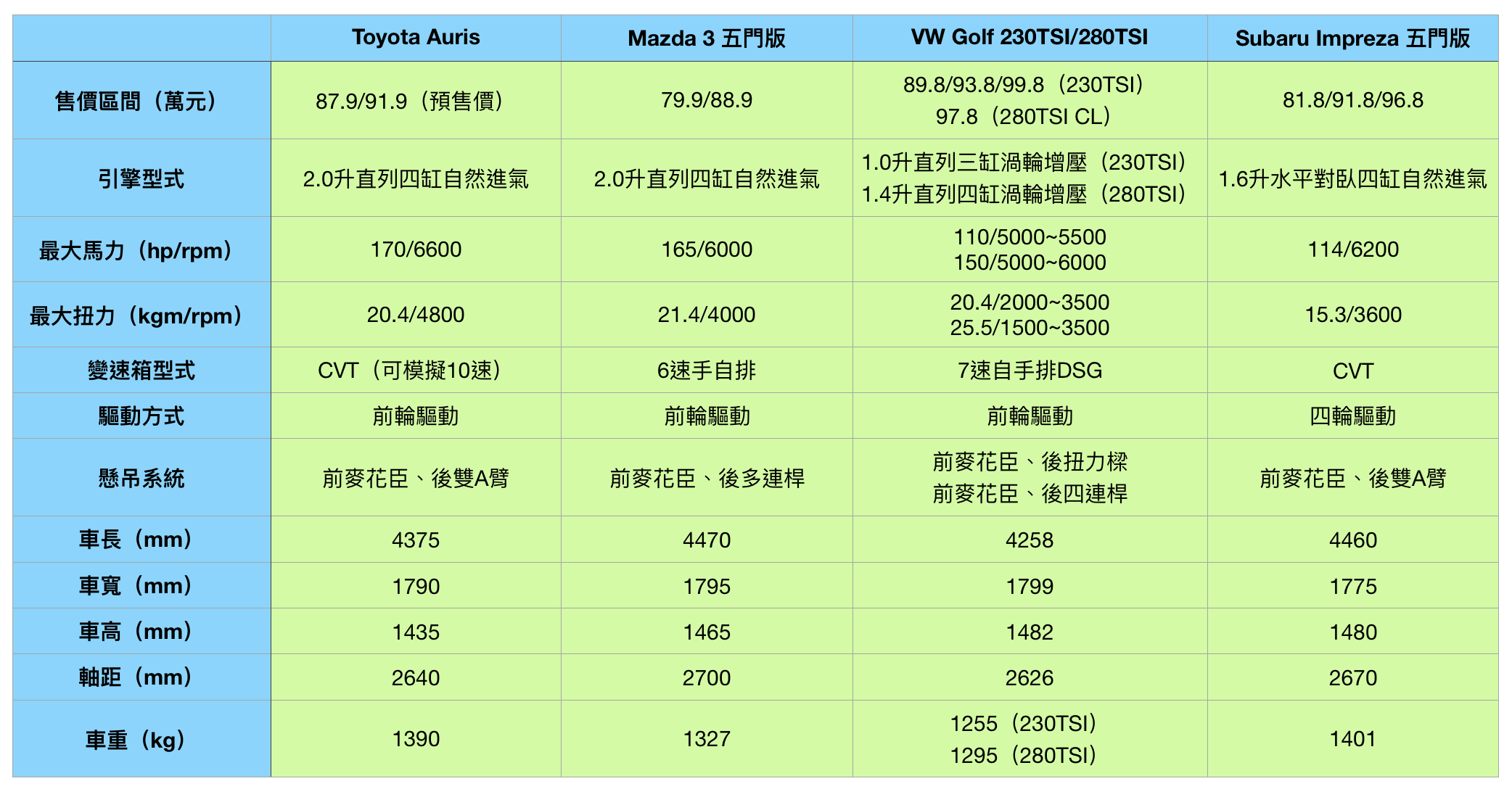 | | Toyota Auris | Mazda 3 五門版 | VW Golf 230TSI/280TSI | Subaru Impreza 五門版 |
|---|---|---|---|---|
| 售價區間（萬元） | 87.9/91.9（預售價） | 79.9/88.9 | 89.8/93.8/99.8（230TSI） 97.8（280TSI CL） | 81.8/91.8/96.8 |
| 引擎型式 | 2.0升直列四缸自然進氣 | 2.0升直列四缸自然進氣 | 1.0升直列三缸渦輪增壓（230TSI） 1.4升直列四缸渦輪增壓（280TSI） | 1.6升水平對臥四缸自然進氣 |
| 最大馬力（hp/rpm） | 170/6600 | 165/6000 | 110/5000~5500 150/5000~6000 | 114/6200 |
| 最大扭力（kgm/rpm） | 20.4/4800 | 21.4/4000 | 20.4/2000~3500 25.5/1500~3500 | 15.3/3600 |
| 變速箱型式 | CVT（可模擬10速） | 6速手自排 | 7速自手排DSG | CVT |
| 驅動方式 | 前輪驅動 | 前輪驅動 | 前輪驅動 | 四輪驅動 |
| 懸吊系統 | 前麥花臣、後雙A臂 | 前麥花臣、後多連桿 | 前麥花臣、後扭力樑 前麥花臣、後四連桿 | 前麥花臣、後雙A臂 |
| 車長（mm） | 4375 | 4470 | 4258 | 4460 |
| 車寬（mm） | 1790 | 1795 | 1799 | 1775 |
| 車高（mm） | 1435 | 1465 | 1482 | 1480 |
| 軸距（mm） | 2640 | 2700 | 2626 | 2670 |
| 車重（kg） | 1390 | 1327 | 1255（230TSI） 1295（280TSI） | 1401 |